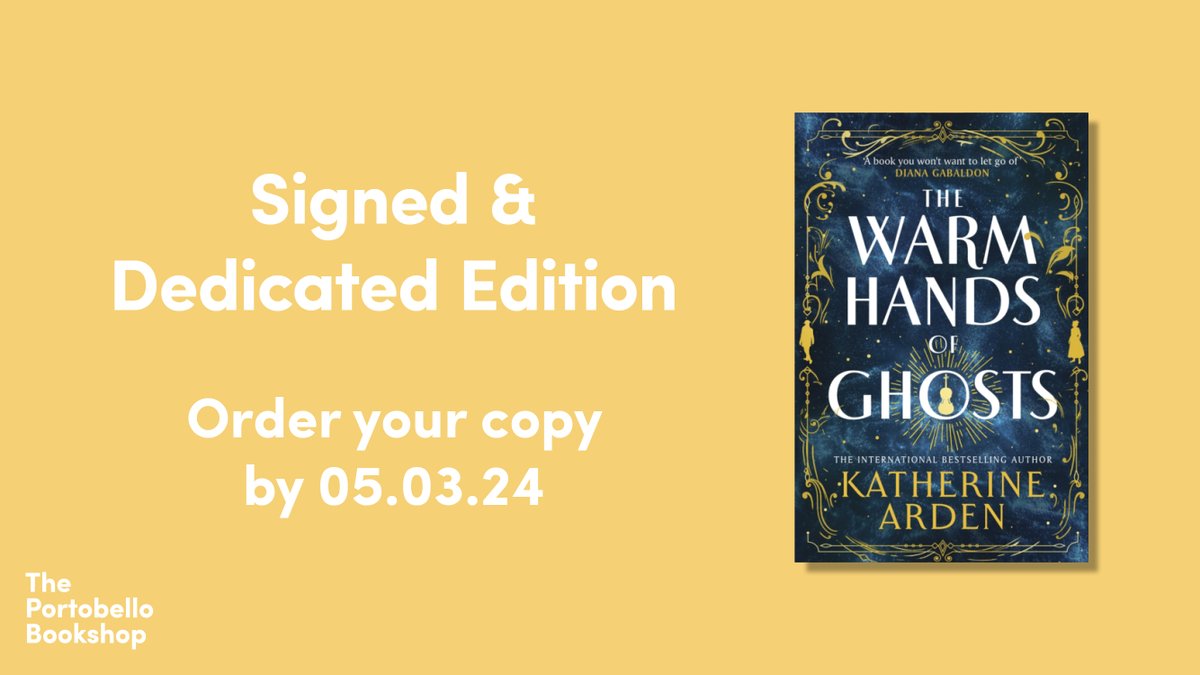 Signed & Dedicated Edition

Order your copy by 05.03.24

The Portobello Bookshop

'A book you won't want to let go of'
DIANA GABALDON

THE WARM HANDS OF GHOSTS

THE INTERNATIONAL BESTSELLING AUTHOR
KATHERINE ARDEN